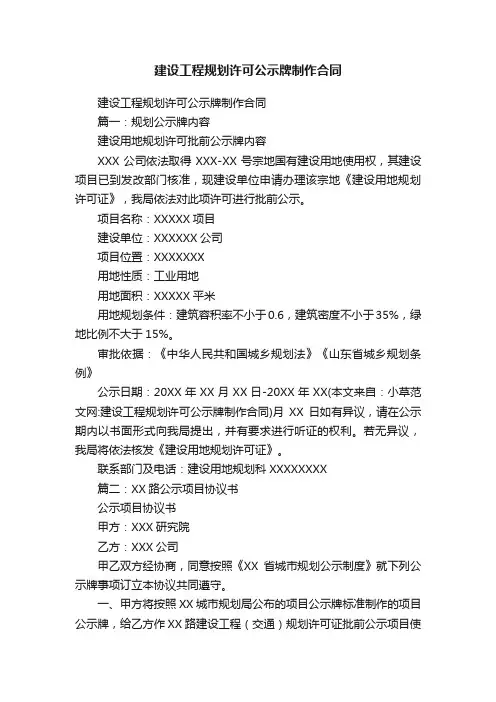 建设工程规划许可公示牌制作合同

建设工程规划许可公示牌制作合同

篇一：规划公示牌内容

建设用地规划许可批前公示牌内容

XXX 公司依法取得 XXX-XX 号宗地国有建设用地使用权，其建设项目已到发改部门核准，现建设单位申请办理该宗地《建设用地规划许可证》，我局依法对此项许可进行批前公示。

项目名称：XXXXX 项目

建设单位：XXXXXX 公司

项目位置：XXXXXXX

用地性质：工业用地

用地面积：XXXXX 平米

用地规划条件：建筑容积率不小于 0.6，建筑密度不小于 35%，绿地比例不大于 15%。

审批依据：《中华人民共和国城乡规划法》《山东省城乡规划条例》

公示日期：20XX 年 XX 月 XX 日-20XX 年 XX(本文来自：小草范文网:建设工程规划许可公示牌制作合同)月 XX 日如有异议，请在公示期内以书面形式向我局提出，并有要求进行听证的权利。若无异议，我局将依法核发《建设用地规划许可证》。

联系部门及电话：建设用地规划科 XXXXXXXX

篇二：XX 路公示项目协议书

公示项目协议书

甲方：XXX 研究院

乙方：XXX 公司

甲乙双方经协商，同意按照《XX 省城市规划公示制度》就下列公示牌事项订立本协议共同遵守。

一、甲方将按照 XX 城市规划局公布的项目公示牌标准制作的项目公示牌，给乙方作 XX 路建设工程（交通）规划许可证批前公示项目使